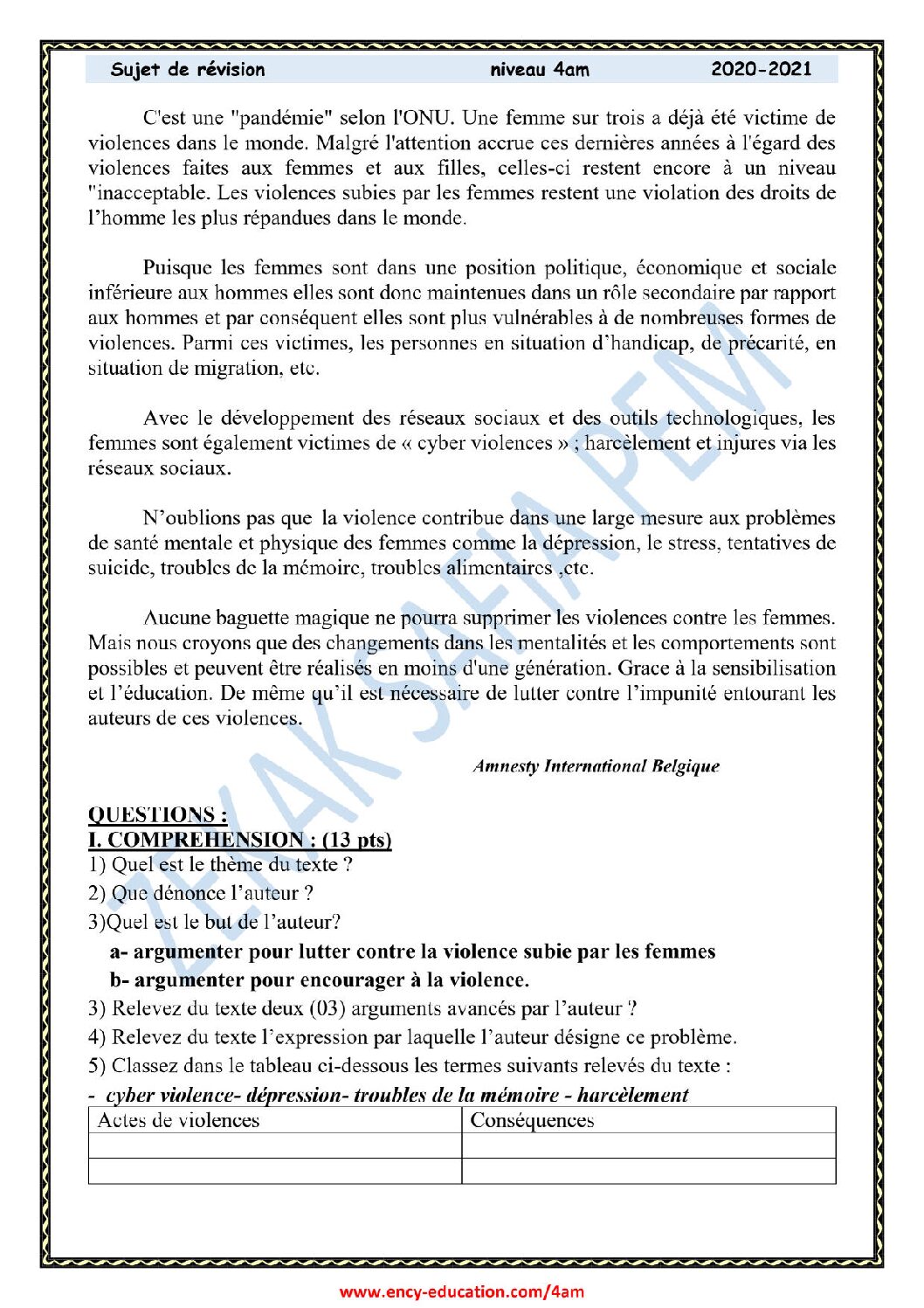 Sujet de révision niveau 4am 2020-2021

C'est une "pandémie" selon l'ONU. Une femme sur trois a déjà été victime de violences dans le monde. Malgré l'attention accrue ces dernières années à l'égard des violences faites aux femmes et aux filles, celles-ci restent encore à un niveau "inacceptable. Les violences subies par les femmes restent une violation des droits de l'homme les plus répandues dans le monde.

Puisque les femmes sont dans une position politique, économique et sociale inférieure aux hommes elles sont donc maintenues dans un rôle secondaire par rapport aux hommes et par conséquent elles sont plus vulnérables à de nombreuses formes de violences. Parmi ces victimes, les personnes en situation d'handicap, de précarité, en situation de migration, etc.

Avec le développement des réseaux sociaux et des outils technologiques, les femmes sont également victimes de « cyber violences » ; harcèlement et injures via les réseaux sociaux.

N'oublions pas que la violence contribue dans une large mesure aux problèmes de santé mentale et physique des femmes comme la dépression, le stress, tentatives de suicide, troubles de la mémoire, troubles alimentaires ,etc.

Aucune baguette magique ne pourra supprimer les violences contre les femmes. Mais nous croyons que des changements dans les mentalités et les comportements sont possibles et peuvent être réalisés en moins d'une génération. Grace à la sensibilisation et l'éducation. De même qu'il est nécessaire de lutter contre l'impunité entourant les auteurs de ces violences.

Amnesty International Belgique

QUESTIONS :
I. COMPREHENSION : (13 pts)
1) Quel est le thème du texte ?
2) Que dénonce l'auteur ?
3)Quel est le but de l'auteur?
a- argumenter pour lutter contre la violence subie par les femmes
b- argumenter pour encourager à la violence.
3) Relevez du texte deux (03) arguments avancés par l'auteur ?
4) Relevez du texte l'expression par laquelle l'auteur désigne ce problème.
5) Classez dans le tableau ci-dessous les termes suivants relevés du texte :
- cyber violence- dépression- troubles de la mémoire - harcèlement

| Actes de violences | Conséquences |
|---|---|
| | |
| | |

www.ency-education.com/4am

ZEKAK SAFIA PEM